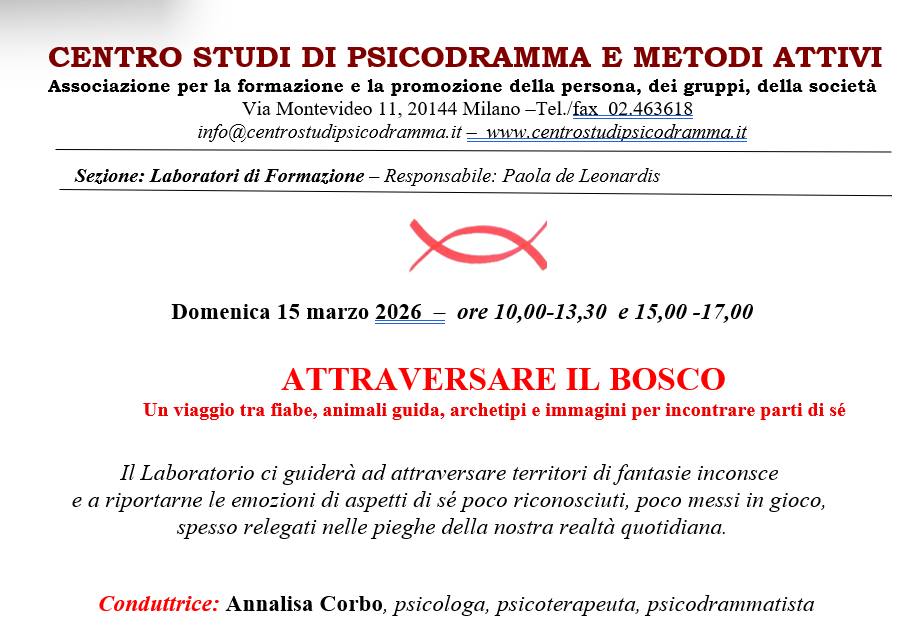 CENTRO STUDI DI PSICODRAMMA E METODI ATTIVI
Associazione per la formazione e la promozione della persona, dei gruppi, della società
Via Montevideo 11, 20144 Milano –Tel./fax 02.463618
info@centrostudipsicodramma.it – www.centrostudipsicodramma.it

Sezione: Laboratori di Formazione – Responsabile: Paola de Leonardis

Domenica 15 marzo 2026 – ore 10,00-13,30 e 15,00 -17,00

ATTRAVERSARE IL BOSCO
Un viaggio tra fiabe, animali guida, archetipi e immagini per incontrare parti di sé

Il Laboratorio ci guiderà ad attraversare territori di fantasie inconsce e a riportarne le emozioni di aspetti di sé poco riconosciuti, poco messi in gioco, spesso relegati nelle pieghe della nostra realtà quotidiana.

Conduttrice: Annalisa Corbo, psicologa, psicoterapeuta, psicodrammatista